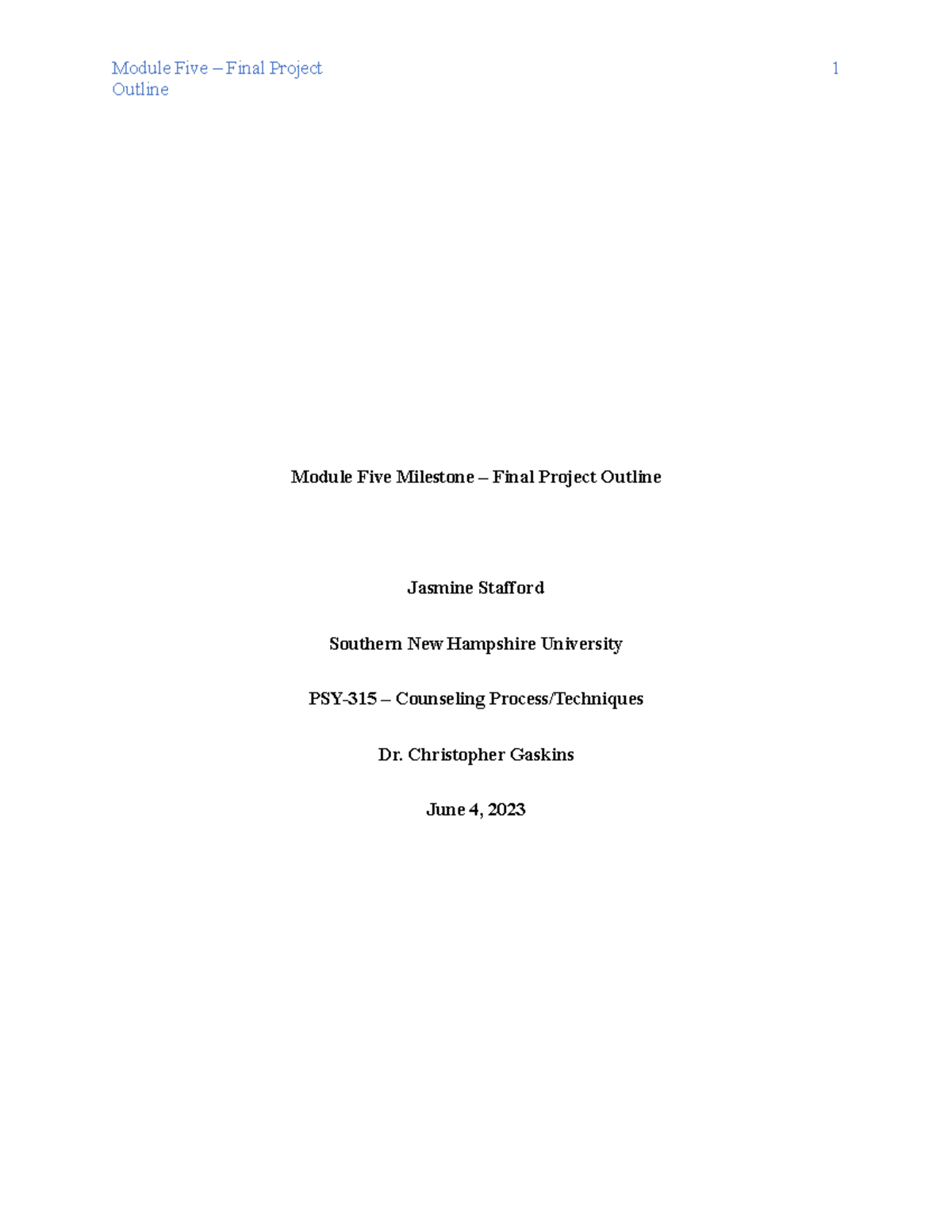 Module Five – Final Project Outline

1

Module Five Milestone – Final Project Outline

Jasmine Stafford

Southern New Hampshire University

PSY-315 – Counseling Process/Techniques

Dr. Christopher Gaskins

June 4, 2023